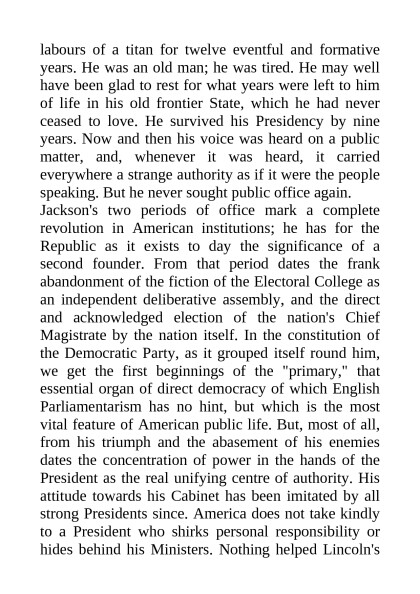 labours of a titan for twelve eventful and formative years. He was an old man; he was tired. He may well have been glad to rest for what years were left to him of life in his old frontier State, which he had never ceased to love. He survived his Presidency by nine years. Now and then his voice was heard on a public matter, and, whenever it was heard, it carried everywhere a strange authority as if it were the people speaking. But he never sought public office again.

Jackson's two periods of office mark a complete revolution in American institutions; he has for the Republic as it exists to day the significance of a second founder. From that period dates the frank abandonment of the fiction of the Electoral College as an independent deliberative assembly, and the direct and acknowledged election of the nation's Chief Magistrate by the nation itself. In the constitution of the Democratic Party, as it grouped itself round him, we get the first beginnings of the "primary," that essential organ of direct democracy of which English Parliamentarism has no hint, but which is the most vital feature of American public life. But, most of all, from his triumph and the abasement of his enemies dates the concentration of power in the hands of the President as the real unifying centre of authority. His attitude towards his Cabinet has been imitated by all strong Presidents since. America does not take kindly to a President who shirks personal responsibility or hides behind his Ministers. Nothing helped Lincoln's